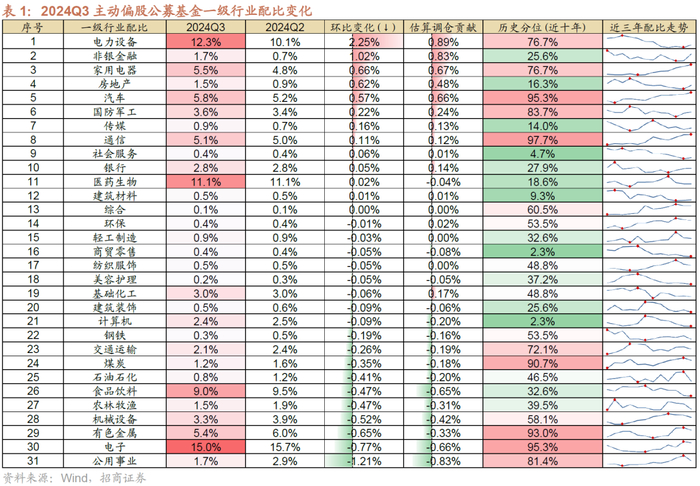 表 1：2024Q3 主动偏股公募基金一级行业配比变化

| 序号 | 一级行业配比 | 2024Q3 | 2024Q2 | 环比变化(↓) | 估算调仓贡献 | 历史分位（近十年） | 近三年配比走势 |
|---|---|---|---|---|---|---|---|
| 1 | 电力设备 | 12.3% | 10.1% | 2.25% | 0.89% | 76.7% | |
| 2 | 非银金融 | 1.7% | 0.7% | 1.02% | 0.83% | 25.6% | |
| 3 | 家用电器 | 5.5% | 4.8% | 0.66% | 0.67% | 76.7% | |
| 4 | 房地产 | 1.5% | 0.9% | 0.62% | 0.48% | 16.3% | |
| 5 | 汽车 | 5.8% | 5.2% | 0.57% | 0.66% | 95.3% | |
| 6 | 国防军工 | 3.6% | 3.4% | 0.22% | 0.24% | 83.7% | |
| 7 | 传媒 | 0.9% | 0.7% | 0.16% | 0.13% | 14.0% | |
| 8 | 通信 | 5.1% | 5.0% | 0.11% | 0.12% | 97.7% | |
| 9 | 社会服务 | 0.4% | 0.4% | 0.06% | 0.01% | 4.7% | |
| 10 | 银行 | 2.8% | 2.8% | 0.05% | 0.14% | 27.9% | |
| 11 | 医药生物 | 11.1% | 11.1% | 0.02% | -0.04% | 18.6% | |
| 12 | 建筑材料 | 0.5% | 0.5% | 0.01% | 0.01% | 9.3% | |
| 13 | 综合 | 0.1% | 0.1% | 0.00% | 0.00% | 60.5% | |
| 14 | 环保 | 0.4% | 0.4% | -0.01% | 0.02% | 53.5% | |
| 15 | 轻工制造 | 0.9% | 0.9% | -0.03% | 0.00% | 32.6% | |
| 16 | 商贸零售 | 0.4% | 0.4% | -0.05% | -0.08% | 2.3% | |
| 17 | 纺织服饰 | 0.5% | 0.5% | -0.05% | 0.00% | 48.8% | |
| 18 | 美容护理 | 0.2% | 0.3% | -0.05% | -0.05% | 37.2% | |
| 19 | 基础化工 | 3.0% | 3.0% | -0.06% | 0.17% | 48.8% | |
| 20 | 建筑装饰 | 0.5% | 0.6% | -0.09% | -0.06% | 25.6% | |
| 21 | 计算机 | 2.4% | 2.5% | -0.09% | -0.20% | 2.3% | |
| 22 | 钢铁 | 0.3% | 0.5% | -0.19% | -0.16% | 53.5% | |
| 23 | 交通运输 | 2.1% | 2.4% | -0.26% | -0.19% | 72.1% | |
| 24 | 煤炭 | 1.2% | 1.6% | -0.35% | -0.18% | 90.7% | |
| 25 | 石油石化 | 0.8% | 1.2% | -0.41% | -0.20% | 46.5% | |
| 26 | 食品饮料 | 9.0% | 9.5% | -0.47% | -0.65% | 32.6% | |
| 27 | 农林牧渔 | 1.5% | 1.9% | -0.47% | -0.31% | 39.5% | |
| 28 | 机械设备 | 3.3% | 3.9% | -0.52% | -0.42% | 58.1% | |
| 29 | 有色金属 | 5.4% | 6.0% | -0.65% | -0.33% | 93.0% | |
| 30 | 电子 | 15.0% | 15.7% | -0.77% | -0.66% | 95.3% | |
| 31 | 公用事业 | 1.7% | 2.9% | -1.21% | -0.83% | 81.4% | |

资料来源：Wind，招商证券